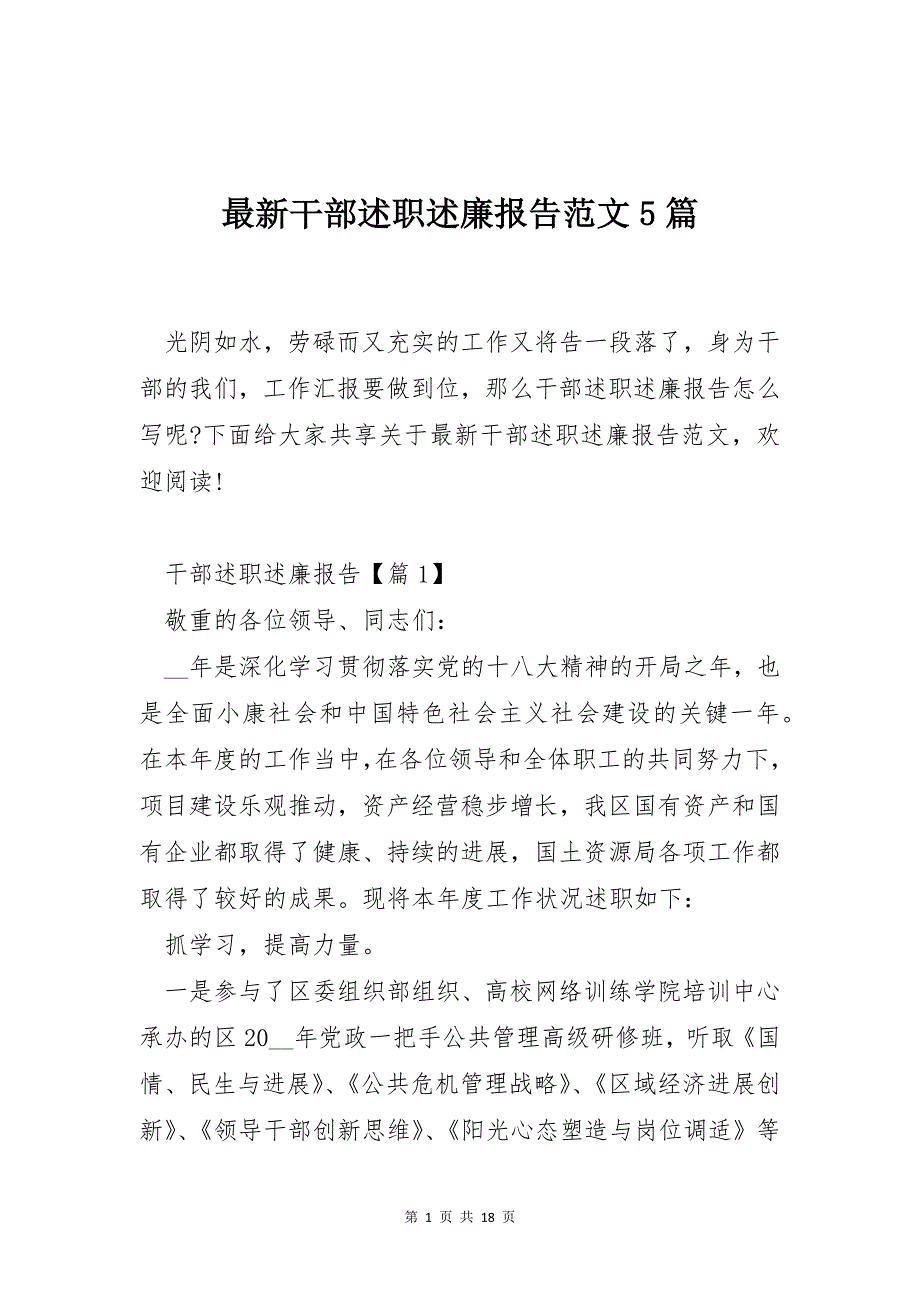 最新干部述职述廉报告范文 5 篇

光阴如水，劳碌而又充实的工作又将告一段落了，身为干部的我们，工作汇报要做到位，那么干部述职述廉报告怎么写呢?下面给大家共享关于最新干部述职述廉报告范文，欢迎阅读!

干部述职述廉报告【篇 1】

敬重的各位领导、同志们：

__年是深化学习贯彻落实党的十八大精神的开局之年，也是全面小康社会和中国特色社会主义社会建设的关键一年。在本年度的工作当中,在各位领导和全体职工的共同努力下，项目建设乐观推动，资产经营稳步增长，我区国有资产和国有企业都取得了健康、持续的进展，国土资源局各项工作都取得了较好的成果。现将本年度工作状况述职如下：

抓学习，提高力量。

一是参与了区委组织部组织、高校网络训练学院培训中心承办的区 20__年党政一把手公共管理高级研修班，听取《国情、民生与进展》、《公共危机管理战略》、《区域经济进展创新》、《领导干部创新思维》、《阳光心态塑造与岗位调适》等

第 1 页 共 18 页